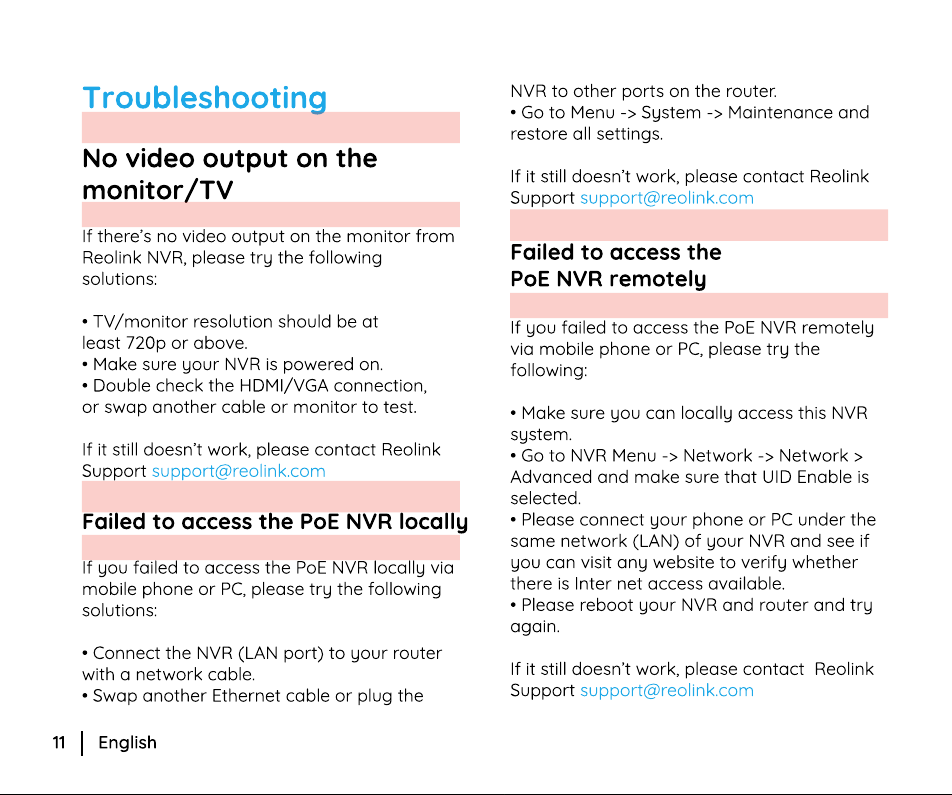 Troubleshooting

No video output on the monitor/TV

If there's no video output on the monitor from Reolink NVR, please try the following solutions:

• TV/monitor resolution should be at least 720p or above.
• Make sure your NVR is powered on.
• Double check the HDMI/VGA connection, or swap another cable or monitor to test.

If it still doesn't work, please contact Reolink Support support@reolink.com

Failed to access the PoE NVR locally

If you failed to access the PoE NVR locally via mobile phone or PC, please try the following solutions:

• Connect the NVR (LAN port) to your router with a network cable.
• Swap another Ethernet cable or plug the NVR to other ports on the router.
• Go to Menu -> System -> Maintenance and restore all settings.

If it still doesn't work, please contact Reolink Support support@reolink.com

Failed to access the PoE NVR remotely

If you failed to access the PoE NVR remotely via mobile phone or PC, please try the following:

• Make sure you can locally access this NVR system.
• Go to NVR Menu -> Network -> Network > Advanced and make sure that UID Enable is selected.
• Please connect your phone or PC under the same network (LAN) of your NVR and see if you can visit any website to verify whether there is Inter net access available.
• Please reboot your NVR and router and try again.

If it still doesn't work, please contact Reolink Support support@reolink.com

11 | English